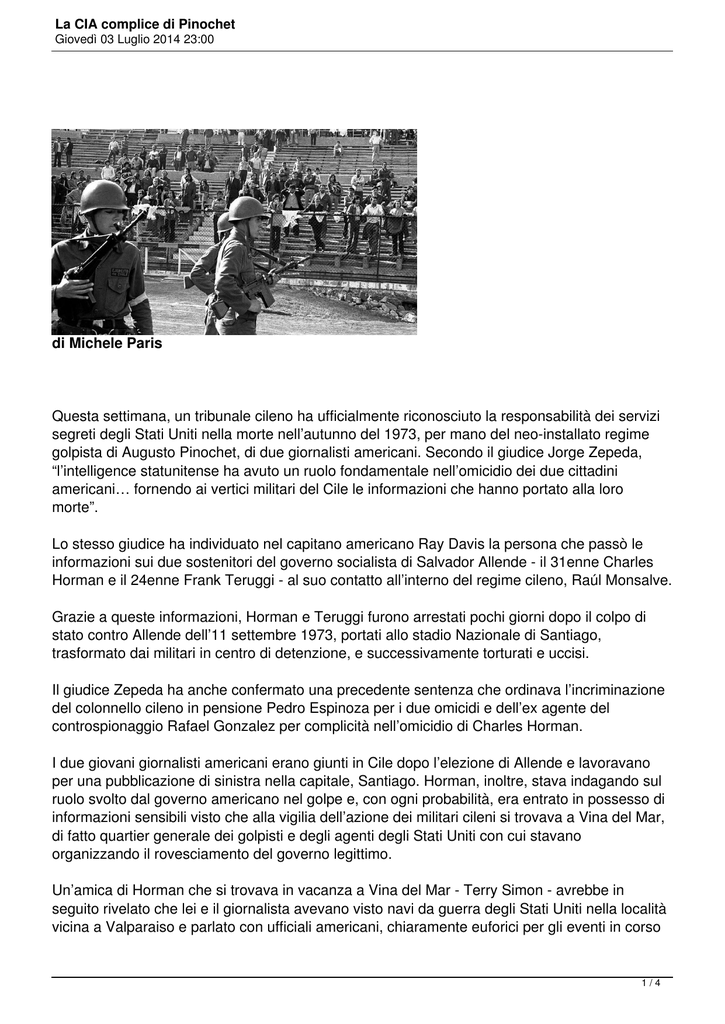 La CIA complice di Pinochet
Giovedì 03 Luglio 2014 23:00

di Michele Paris

Questa settimana, un tribunale cileno ha ufficialmente riconosciuto la responsabilità dei servizi segreti degli Stati Uniti nella morte nell'autunno del 1973, per mano del neo-installato regime golpista di Augusto Pinochet, di due giornalisti americani. Secondo il giudice Jorge Zepeda, "l'intelligence statunitense ha avuto un ruolo fondamentale nell'omicidio dei due cittadini americani… fornendo ai vertici militari del Cile le informazioni che hanno portato alla loro morte".

Lo stesso giudice ha individuato nel capitano americano Ray Davis la persona che passò le informazioni sui due sostenitori del governo socialista di Salvador Allende - il 31enne Charles Horman e il 24enne Frank Teruggi - al suo contatto all'interno del regime cileno, Raúl Monsalve.

Grazie a queste informazioni, Horman e Teruggi furono arrestati pochi giorni dopo il colpo di stato contro Allende dell'11 settembre 1973, portati allo stadio Nazionale di Santiago, trasformato dai militari in centro di detenzione, e successivamente torturati e uccisi.

Il giudice Zepeda ha anche confermato una precedente sentenza che ordinava l'incriminazione del colonnello cileno in pensione Pedro Espinoza per i due omicidi e dell'ex agente del controspionaggio Rafael Gonzalez per complicità nell'omicidio di Charles Horman.

I due giovani giornalisti americani erano giunti in Cile dopo l'elezione di Allende e lavoravano per una pubblicazione di sinistra nella capitale, Santiago. Horman, inoltre, stava indagando sul ruolo svolto dal governo americano nel golpe e, con ogni probabilità, era entrato in possesso di informazioni sensibili visto che alla vigilia dell'azione dei militari cileni si trovava a Vina del Mar, di fatto quartier generale dei golpisti e degli agenti degli Stati Uniti con cui stavano organizzando il rovesciamento del governo legittimo.

Un'amica di Horman che si trovava in vacanza a Vina del Mar - Terry Simon - avrebbe in seguito rivelato che lei e il giornalista avevano visto navi da guerra degli Stati Uniti nella località vicina a Valparaiso e parlato con ufficiali americani, chiaramente euforici per gli eventi in corso

1 / 4